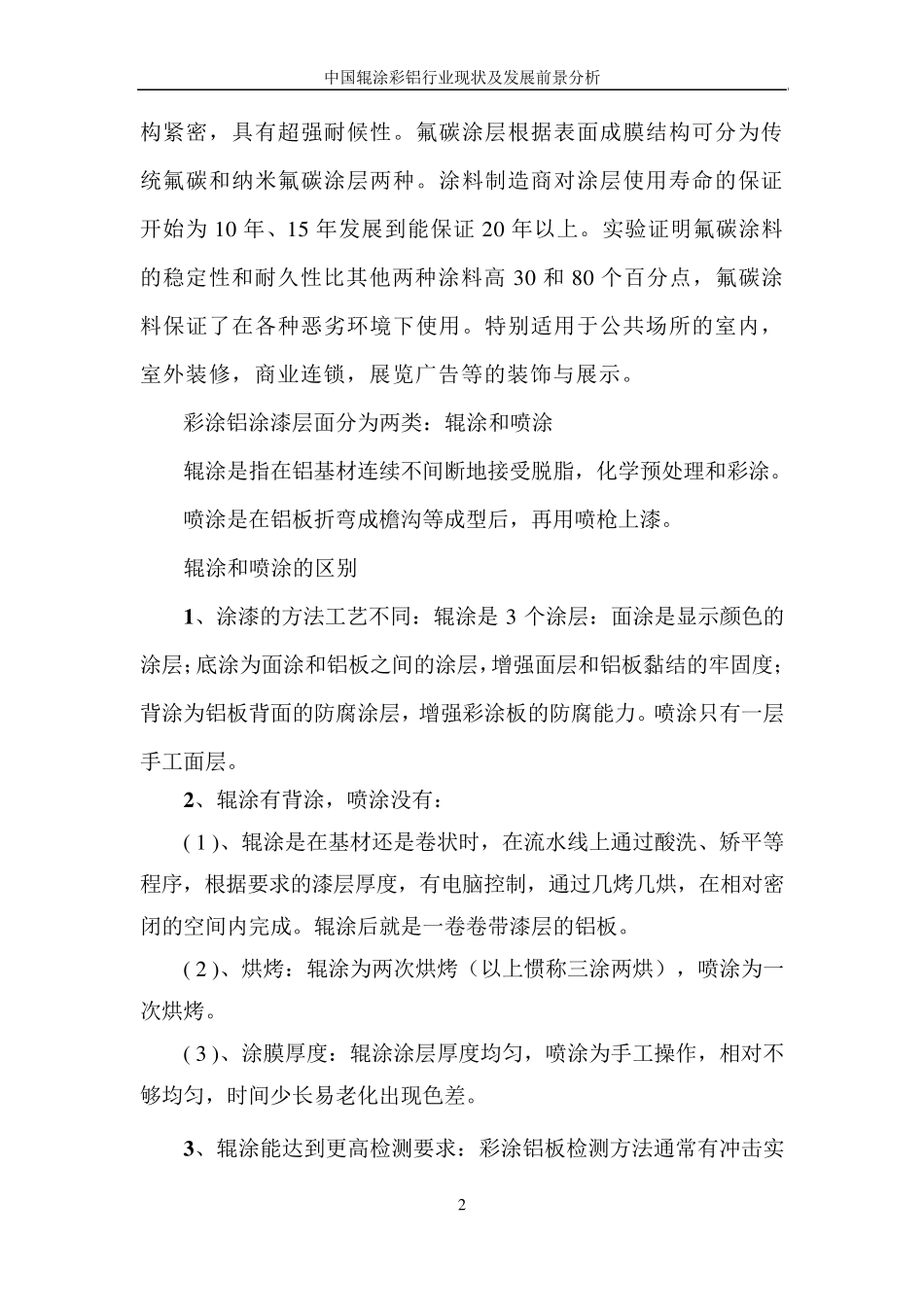 中国辊涂彩铝行业现状及发展前景分析

构紧密，具有超强耐候性。氟碳涂层根据表面成膜结构可分为传统氟碳和纳米氟碳涂层两种。涂料制造商对涂层使用寿命的保证开始为 10 年、15 年发展到能保证 20 年以上。实验证明氟碳涂料的稳定性和耐久性比其他两种涂料高 30 和 80 个百分点，氟碳涂料保证了在各种恶劣环境下使用。特别适用于公共场所的室内，室外装修，商业连锁，展览广告等的装饰与展示。

彩涂铝涂漆层面分为两类：辊涂和喷涂

辊涂是指在铝基材连续不间断地接受脱脂，化学预处理和彩涂。

喷涂是在铝板折弯成檐沟等成型后，再用喷枪上漆。

辊涂和喷涂的区别

1、涂漆的方法工艺不同：辊涂是 3 个涂层：面涂是显示颜色的涂层；底涂为面涂和铝板之间的涂层，增强面层和铝板黏结的牢固度；背涂为铝板背面的防腐涂层，增强彩涂板的防腐能力。喷涂只有一层手工面层。

2、辊涂有背涂，喷涂没有：

( 1 )、辊涂是在基材还是卷状时，在流水线上通过酸洗、矫平等程序，根据要求的漆层厚度，有电脑控制，通过几烤几烘，在相对密闭的空间内完成。辊涂后就是一卷卷带漆层的铝板。

( 2 )、烘烤：辊涂为两次烘烤（以上惯称三涂两烘），喷涂为一次烘烤。

( 3 )、涂膜厚度：辊涂涂层厚度均匀，喷涂为手工操作，相对不够均匀，时间少长易老化出现色差。

3、辊涂能达到更高检测要求：彩涂铝板检测方法通常有冲击实

2